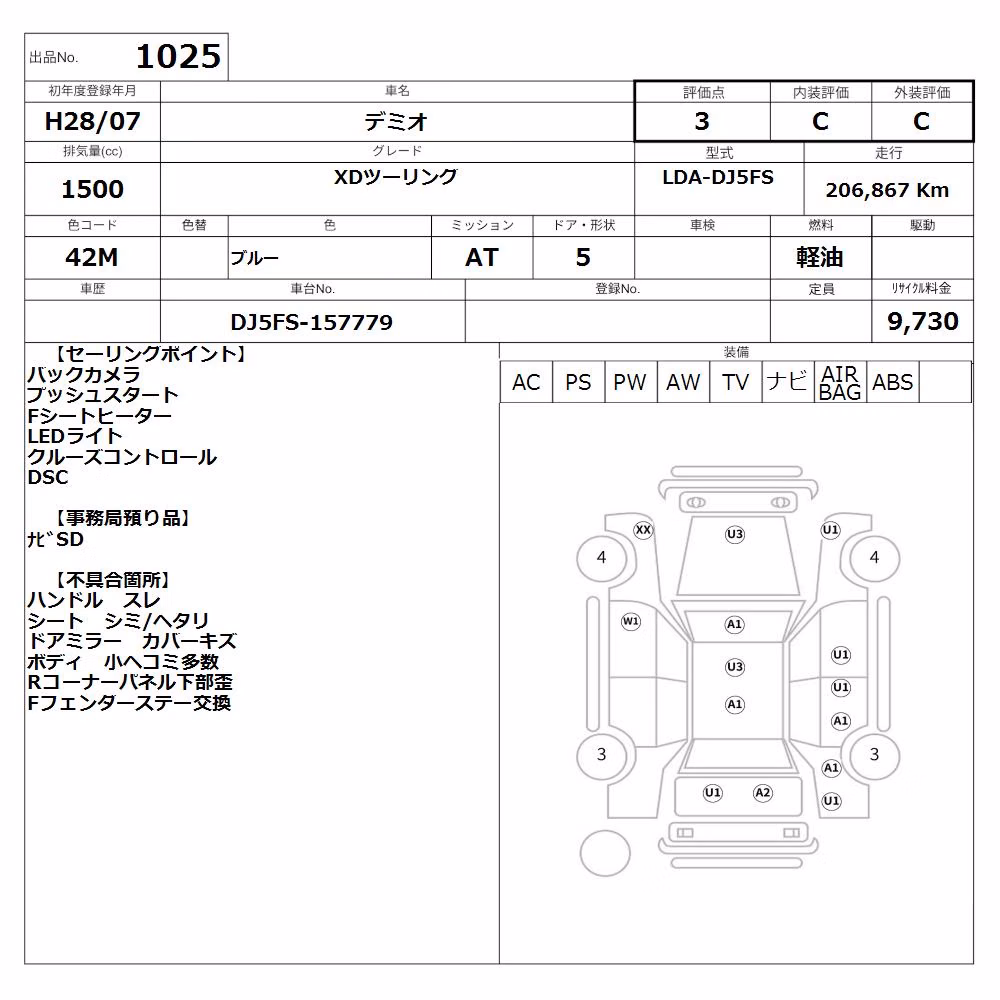 出品No. 1025

| 初年度登録年月 | 車名 | 評価点 | 内装評価 | 外装評価 |
|---|---|---|---|---|
| H28/07 | デミオ | 3 | C | C |

| 排気量(cc) | グレード | 型式 | 走行 |
|---|---|---|---|
| 1500 | XDツーリング | LDA-DJ5FS | 206,867 Km |

| 色コード | 色替 | 色 | ミッション | ドア・形状 | 車検 | 燃料 | 駆動 |
|---|---|---|---|---|---|---|---|
| 42M | | ブルー | AT | 5 | | 軽油 | |

| 車歴 | 車台No. | 登録No. | 定員 | リサイクル料金 |
|---|---|---|---|---|
| | DJ5FS-157779 | | | 9,730 |

【セーリングポイント】
バックカメラ
プッシュスタート
Fシートヒーター
LEDライト
クルーズコントロール
DSC

【事務局預り品】
ﾅﾋﾞSD

【不具合箇所】
ハンドル スレ
シート シミ/ヘタリ
ドアミラー カバーキズ
ボディ 小ヘコミ多数
Rコーナーパネル下部歪
Fフェンダーステー交換

装備

| AC | PS | PW | AW | TV | ナビ | AIR BAG | ABS | |
|---|---|---|---|---|---|---|---|---|

XX U3 U1 4 4 W1 A1 U1 U3 U1 A1 A1 3 3 A1 U1 A2 U1